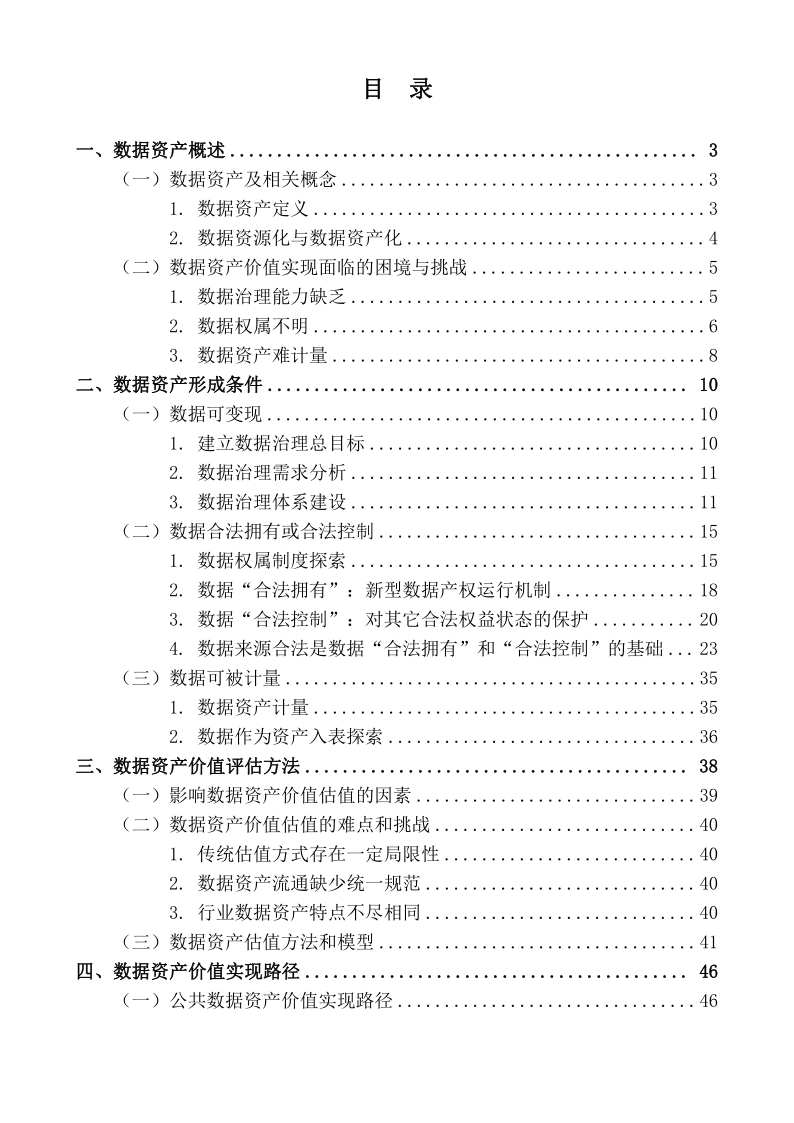 目 录

一、数据资产概述 3

（一）数据资产及相关概念 3

1.数据资产定义 3

2.数据资源化与数据资产化 4

（二）数据资产价值实现面临的困境与挑战 5

1.数据治理能力缺乏 5

2.数据权属不明 6

3.数据资产难计量 8

二、数据资产形成条件 10

（一）数据可变现 10

1.建立数据治理总目标 10

2.数据治理需求分析 11

3.数据治理体系建设 11

（二）数据合法拥有或合法控制 15

1.数据权属制度探索 15

2.数据“合法拥有”：新型数据产权运行机制 18

3.数据“合法控制”：对其它合法权益状态的保护 20

4.数据来源合法是数据“合法拥有”和“合法控制”的基础 23

（三）数据可被计量 35

1.数据资产计量 35

2.数据作为资产入表探索 36

三、数据资产价值评估方法 38

（一）影响数据资产价值估值的因素 39

（二）数据资产价值估值的难点和挑战 40

1.传统估值方式存在一定局限性 40

2.数据资产流通缺少统一规范 40

3.行业数据资产特点不尽相同 40

（三）数据资产估值方法和模型 41

四、数据资产价值实现路径 46

（一）公共数据资产价值实现路径 46